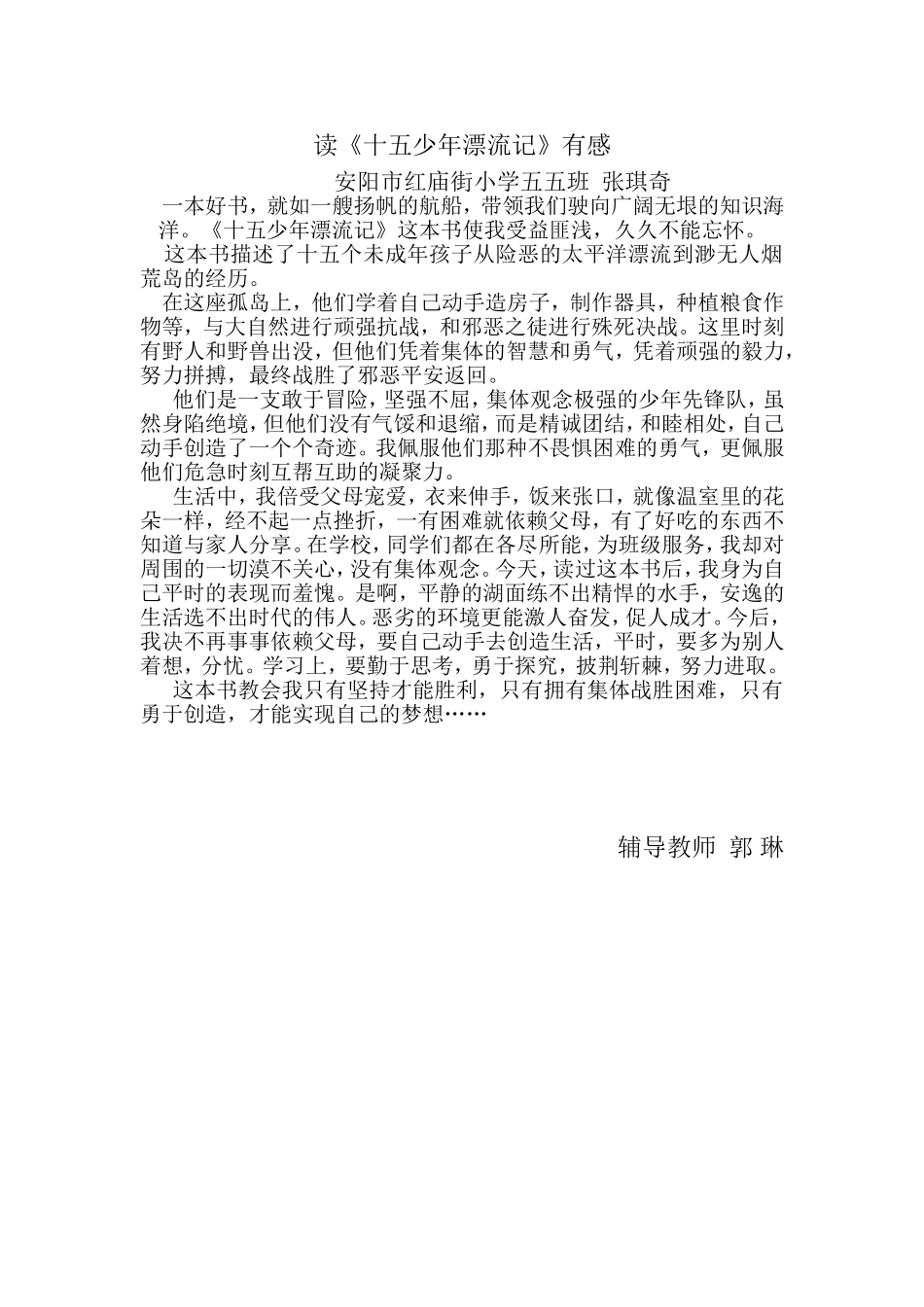 读《十五少年漂流记》有感

安阳市红庙街小学五五班 张琪奇

一本好书，就如一艘扬帆的航船，带领我们驶向广阔无垠的知识海洋。《十五少年漂流记》这本书使我受益匪浅，久久不能忘怀。

这本书描述了十五个未成年孩子从险恶的太平洋漂流到渺无人烟荒岛的经历。

在这座孤岛上，他们学着自己动手造房子，制作器具，种植粮食作物等，与大自然进行顽强抗战，和邪恶之徒进行殊死决战。这里时刻有野人和野兽出没，但他们凭着集体的智慧和勇气，凭着顽强的毅力，努力拼搏，最终战胜了邪恶平安返回。

他们是一支敢于冒险，坚强不屈，集体观念极强的少年先锋队，虽然身陷绝境，但他们没有气馁和退缩，而是精诚团结，和睦相处，自己动手创造了一个个奇迹。我佩服他们那种不畏惧困难的勇气，更佩服他们危急时刻互帮互助的凝聚力。

生活中，我倍受父母宠爱，衣来伸手，饭来张口，就像温室里的花朵一样，经不起一点挫折，一有困难就依赖父母，有了好吃的东西不知道与家人分享。在学校，同学们都在各尽所能，为班级服务，我却对周围的一切漠不关心，没有集体观念。今天，读过这本书后，我身为自己平时的表现而羞愧。是啊，平静的湖面练不出精悍的水手，安逸的生活选不出时代的伟人。恶劣的环境更能激人奋发，促人成才。今后，我决不再事事依赖父母，要自己动手去创造生活，平时，要多为别人着想，分忧。学习上，要勤于思考，勇于探究，披荆斩棘，努力进取。

这本书教会我只有坚持才能胜利，只有拥有集体战胜困难，只有勇于创造，才能实现自己的梦想……

辅导教师 郭 琳